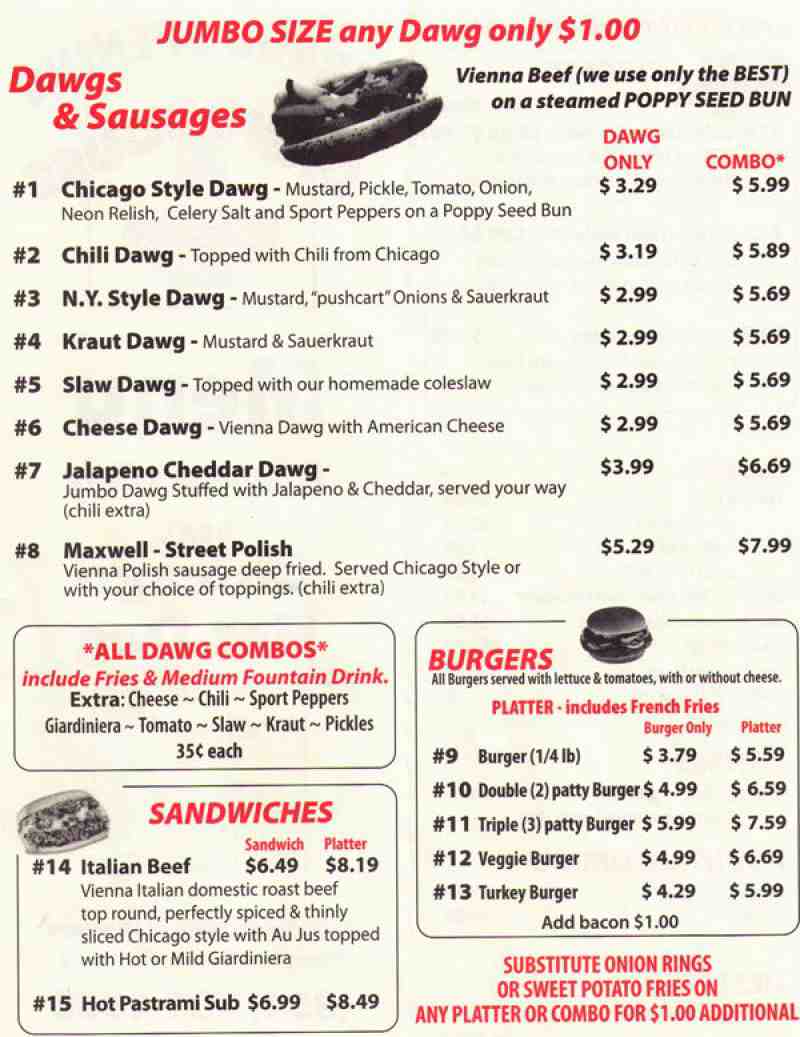 JUMBO SIZE any Dawg only $1.00

Dawgs & Sausages

Vienna Beef (we use only the BEST) on a steamed POPPY SEED BUN

| | | DAWG ONLY | COMBO* |
|---|---|---|---|
| #1 | Chicago Style Dawg - Mustard, Pickle, Tomato, Onion, Neon Relish, Celery Salt and Sport Peppers on a Poppy Seed Bun | $ 3.29 | $ 5.99 |
| #2 | Chili Dawg - Topped with Chili from Chicago | $ 3.19 | $ 5.89 |
| #3 | N.Y. Style Dawg - Mustard, "pushcart" Onions & Sauerkraut | $ 2.99 | $ 5.69 |
| #4 | Kraut Dawg - Mustard & Sauerkraut | $ 2.99 | $ 5.69 |
| #5 | Slaw Dawg - Topped with our homemade coleslaw | $ 2.99 | $ 5.69 |
| #6 | Cheese Dawg - Vienna Dawg with American Cheese | $ 2.99 | $ 5.69 |
| #7 | Jalapeno Cheddar Dawg - Jumbo Dawg Stuffed with Jalapeno & Cheddar, served your way (chili extra) | $3.99 | $6.69 |
| #8 | Maxwell - Street Polish Vienna Polish sausage deep fried. Served Chicago Style or with your choice of toppings. (chili extra) | $5.29 | $7.99 |

*ALL DAWG COMBOS*
include Fries & Medium Fountain Drink.
Extra: Cheese ~ Chili ~ Sport Peppers
Giardiniera ~ Tomato ~ Slaw ~ Kraut ~ Pickles
35¢ each

SANDWICHES

| | | Sandwich | Platter |
|---|---|---|---|
| #14 | Italian Beef Vienna Italian domestic roast beef top round, perfectly spiced & thinly sliced Chicago style with Au Jus topped with Hot or Mild Giardiniera | $6.49 | $8.19 |
| #15 | Hot Pastrami Sub | $6.99 | $8.49 |

BURGERS
All Burgers served with lettuce & tomatoes, with or without cheese.
PLATTER - includes French Fries

| | | Burger Only | Platter |
|---|---|---|---|
| #9 | Burger (1/4 lb) | $ 3.79 | $ 5.59 |
| #10 | Double (2) patty Burger | $ 4.99 | $ 6.59 |
| #11 | Triple (3) patty Burger | $ 5.99 | $ 7.59 |
| #12 | Veggie Burger | $ 4.99 | $ 6.69 |
| #13 | Turkey Burger | $ 4.29 | $ 5.99 |

Add bacon $1.00

SUBSTITUTE ONION RINGS OR SWEET POTATO FRIES ON ANY PLATTER OR COMBO FOR $1.00 ADDITIONAL